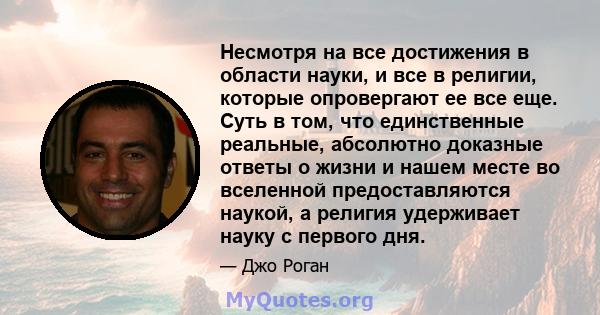 Несмотря на все достижения в области науки, и все в религии, которые опровергают ее все еще. Суть в том, что единственные реальные, абсолютно доказные ответы о жизни и нашем месте во вселенной предоставляются наукой, а религия удерживает науку с первого дня.

— Джо Роган

MyQuotes.org